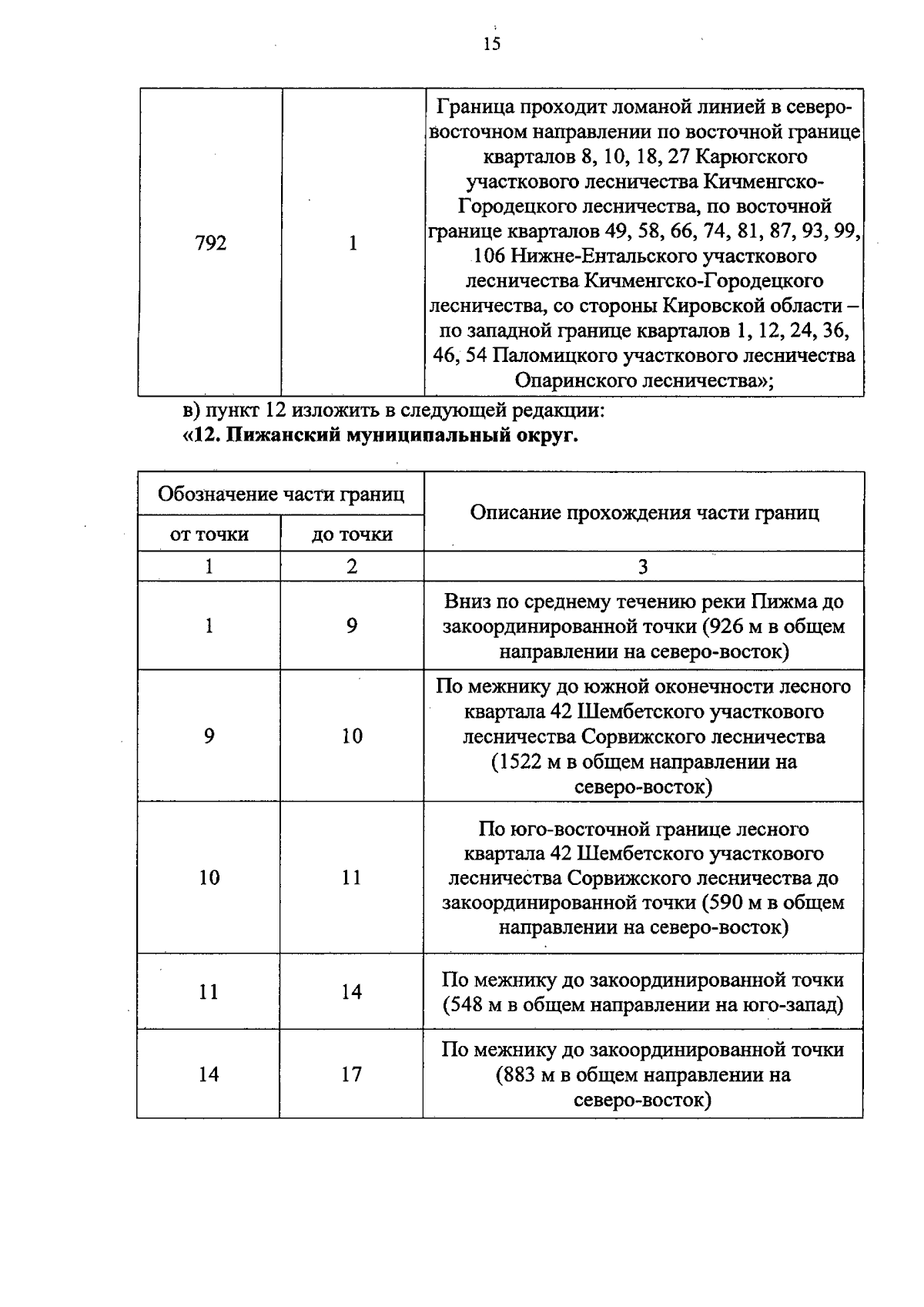 15

| 792 | 1 | Граница проходит ломаной линией в северо-восточном направлении по восточной границе кварталов 8, 10, 18, 27 Карюгского участкового лесничества Кичменгско-Городецкого лесничества, по восточной границе кварталов 49, 58, 66, 74, 81, 87, 93, 99, 106 Нижне-Ентальского участкового лесничества Кичменгско-Городецкого лесничества, со стороны Кировской области – по западной границе кварталов 1, 12, 24, 36, 46, 54 Паломицкого участкового лесничества Опаринского лесничества»; |
|---|---|---|

в) пункт 12 изложить в следующей редакции:
«12. Пижанский муниципальный округ.

| Обозначение части границ | | Описание прохождения части границ |
|---|---|---|
| от точки | до точки | |
| 1 | 2 | 3 |
| 1 | 9 | Вниз по среднему течению реки Пижма до закоординированной точки (926 м в общем направлении на северо-восток) |
| 9 | 10 | По межнику до южной оконечности лесного квартала 42 Шембетского участкового лесничества Сорвижского лесничества (1522 м в общем направлении на северо-восток) |
| 10 | 11 | По юго-восточной границе лесного квартала 42 Шембетского участкового лесничества Сорвижского лесничества до закоординированной точки (590 м в общем направлении на северо-восток) |
| 11 | 14 | По межнику до закоординированной точки (548 м в общем направлении на юго-запад) |
| 14 | 17 | По межнику до закоординированной точки (883 м в общем направлении на северо-восток) |